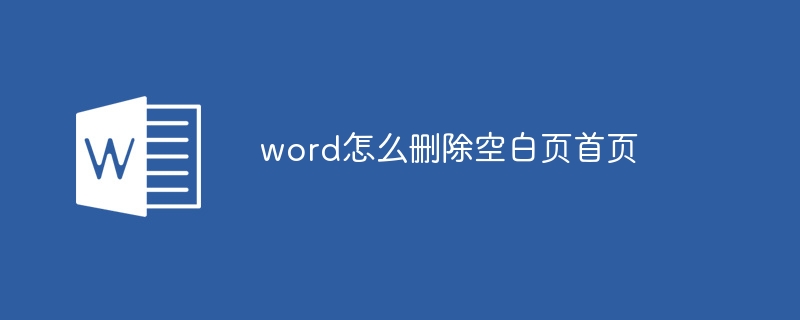 W

word怎么删除空白页首页